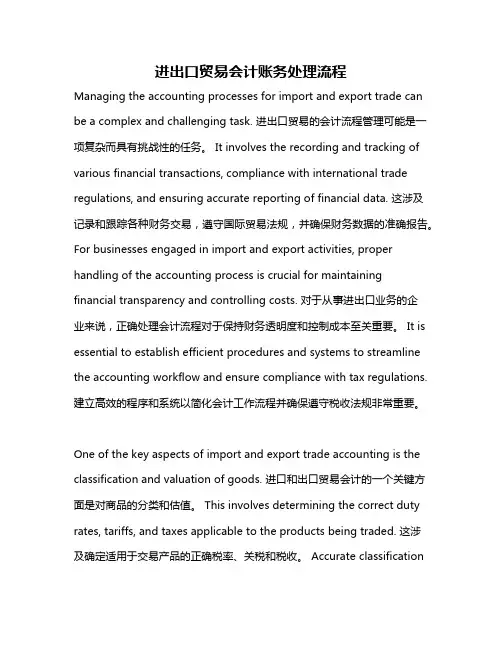 进出口贸易会计账务处理流程

Managing the accounting processes for import and export trade can be a complex and challenging task. 进出口贸易的会计流程管理可能是一项复杂而具有挑战性的任务。 It involves the recording and tracking of various financial transactions, compliance with international trade regulations, and ensuring accurate reporting of financial data. 这涉及记录和跟踪各种财务交易，遵守国际贸易法规，并确保财务数据的准确报告。 For businesses engaged in import and export activities, proper handling of the accounting process is crucial for maintaining financial transparency and controlling costs. 对于从事进出口业务的企业来说，正确处理会计流程对于保持财务透明度和控制成本至关重要。 It is essential to establish efficient procedures and systems to streamline the accounting workflow and ensure compliance with tax regulations. 建立高效的程序和系统以简化会计工作流程并确保遵守税收法规非常重要。

One of the key aspects of import and export trade accounting is the classification and valuation of goods. 进口和出口贸易会计的一个关键方面是对商品的分类和估值。 This involves determining the correct duty rates, tariffs, and taxes applicable to the products being traded. 这涉及确定适用于交易产品的正确税率、关税和税收。 Accurate classification